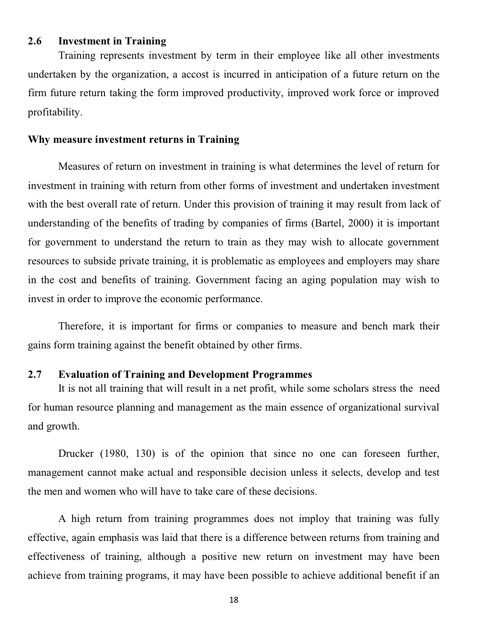 2.6 Investment in Training

Training represents investment by term in their employee like all other investments undertaken by the organization, a accost is incurred in anticipation of a future return on the firm future return taking the form improved productivity, improved work force or improved profitability.

Why measure investment returns in Training

Measures of return on investment in training is what determines the level of return for investment in training with return from other forms of investment and undertaken investment with the best overall rate of return. Under this provision of training it may result from lack of understanding of the benefits of trading by companies of firms (Bartel, 2000) it is important for government to understand the return to train as they may wish to allocate government resources to subside private training, it is problematic as employees and employers may share in the cost and benefits of training. Government facing an aging population may wish to invest in order to improve the economic performance.

Therefore, it is important for firms or companies to measure and bench mark their gains form training against the benefit obtained by other firms.

2.7 Evaluation of Training and Development Programmes

It is not all training that will result in a net profit, while some scholars stress the need for human resource planning and management as the main essence of organizational survival and growth.

Drucker (1980, 130) is of the opinion that since no one can foreseen further, management cannot make actual and responsible decision unless it selects, develop and test the men and women who will have to take care of these decisions.

A high return from training programmes does not imploy that training was fully effective, again emphasis was laid that there is a difference between returns from training and effectiveness of training, although a positive new return on investment may have been achieve from training programs, it may have been possible to achieve additional benefit if an

18